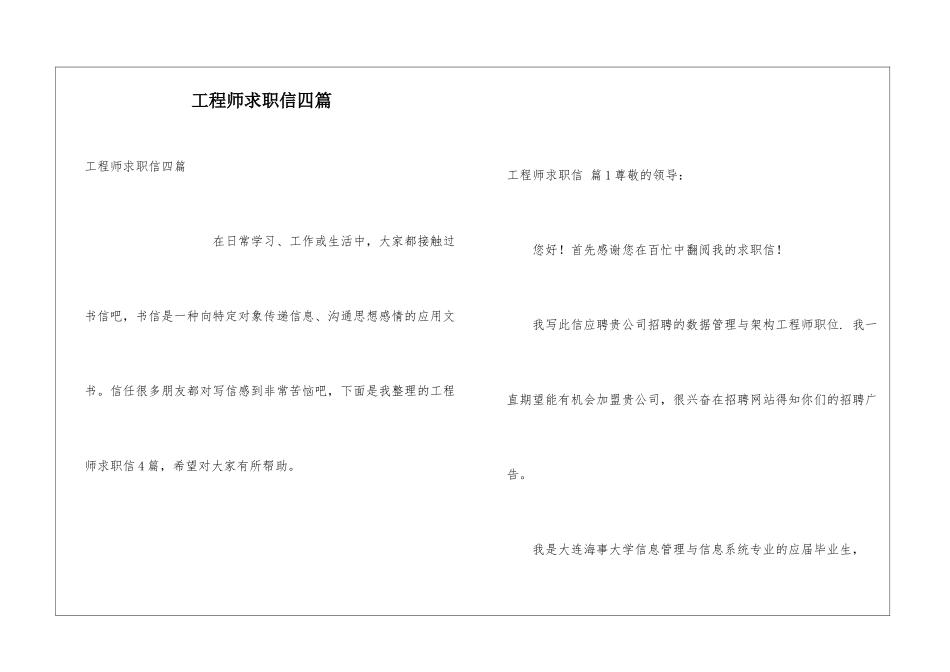 工程师求职信四篇

工程师求职信四篇

在日常学习、工作或生活中，大家都接触过书信吧，书信是一种向特定对象传递信息、沟通思想感情的应用文书。信任很多朋友都对写信感到非常苦恼吧，下面是我整理的工程师求职信4篇，希望对大家有所帮助。

工程师求职信 篇1尊敬的领导：

您好！首先感谢您在百忙中翻阅我的求职信！

我写此信应聘贵公司招聘的数据管理与架构工程师职位．我一直期望能有机会加盟贵公司，很兴奋在招聘网站得知你们的招聘广告。

我是大连海事大学信息管理与信息系统专业的应届毕业生，